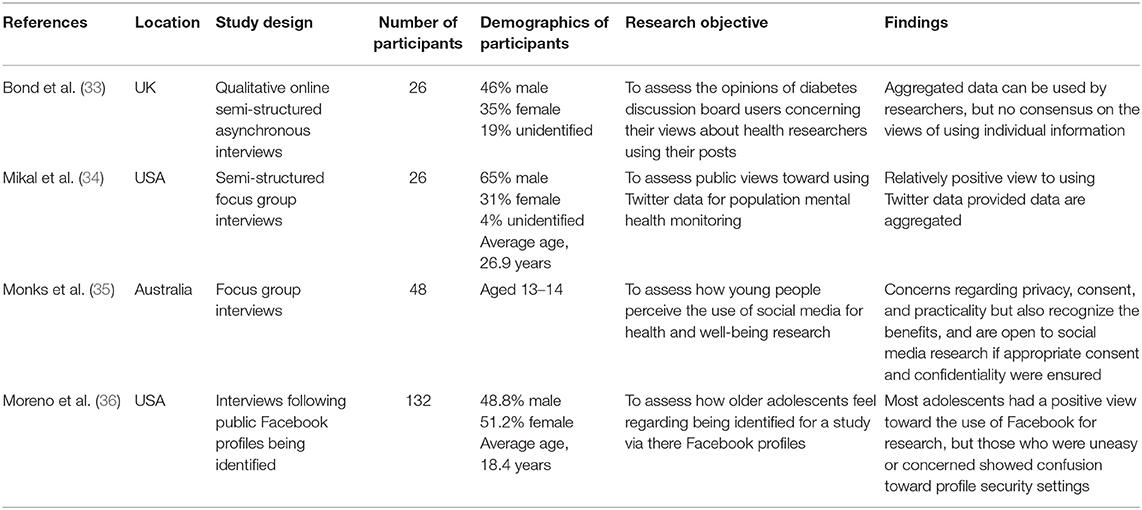 | References | Location | Study design | Number of participants | Demographics of participants | Research objective | Findings |
|---|---|---|---|---|---|---|
| Bond et al. (33) | UK | Qualitative online semi-structured asynchronous interviews | 26 | 46% male 35% female 19% unidentified | To assess the opinions of diabetes discussion board users concerning their views about health researchers using their posts | Aggregated data can be used by researchers, but no consensus on the views of using individual information |
| Mikal et al. (34) | USA | Semi-structured focus group interviews | 26 | 65% male 31% female 4% unidentified Average age, 26.9 years | To assess public views toward using Twitter data for population mental health monitoring | Relatively positive view to using Twitter data provided data are aggregated |
| Monks et al. (35) | Australia | Focus group interviews | 48 | Aged 13–14 | To assess how young people perceive the use of social media for health and well-being research | Concerns regarding privacy, consent, and practicality but also recognize the benefits, and are open to social media research if appropriate consent and confidentiality were ensured |
| Moreno et al. (36) | USA | Interviews following public Facebook profiles being identified | 132 | 48.8% male 51.2% female Average age, 18.4 years | To assess how older adolescents feel regarding being identified for a study via there Facebook profiles | Most adolescents had a positive view toward the use of Facebook for research, but those who were uneasy or concerned showed confusion toward profile security settings |